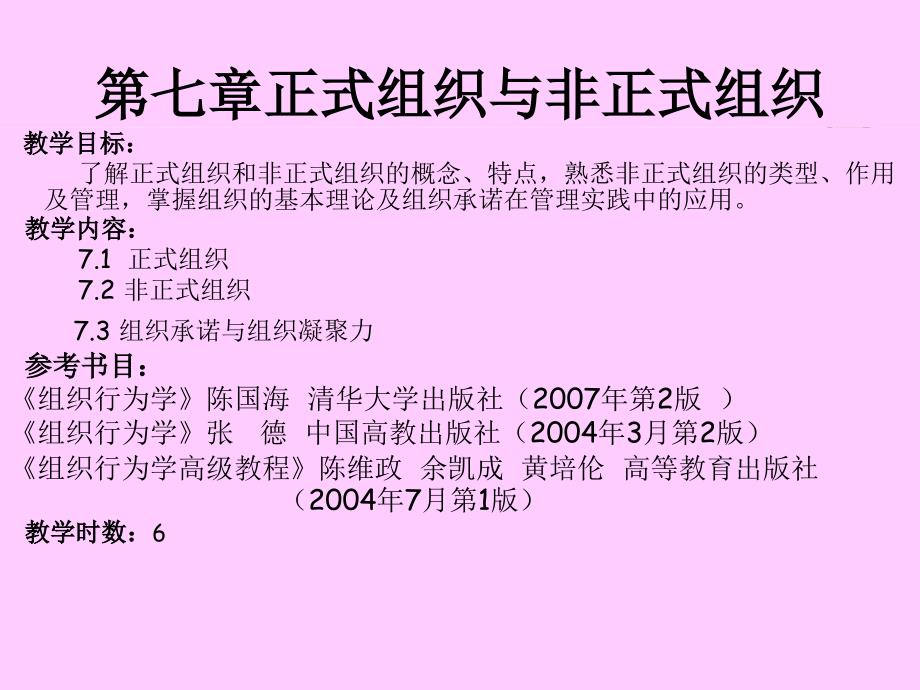 第七章正式组织与非正式组织

教学目标：

了解正式组织和非正式组织的概念、特点，熟悉非正式组织的类型、作用及管理，掌握组织的基本理论及组织承诺在管理实践中的应用。

教学内容：

7.1 正式组织

7.2 非正式组织

7.3 组织承诺与组织凝聚力

参考书目：

《组织行为学》陈国海 清华大学出版社（2007年第2版 ）

《组织行为学》张 德 中国高教出版社（2004年3月第2版）

《组织行为学高级教程》陈维政 余凯成 黄培伦 高等教育出版社（2004年7月第1版）

教学时数：6